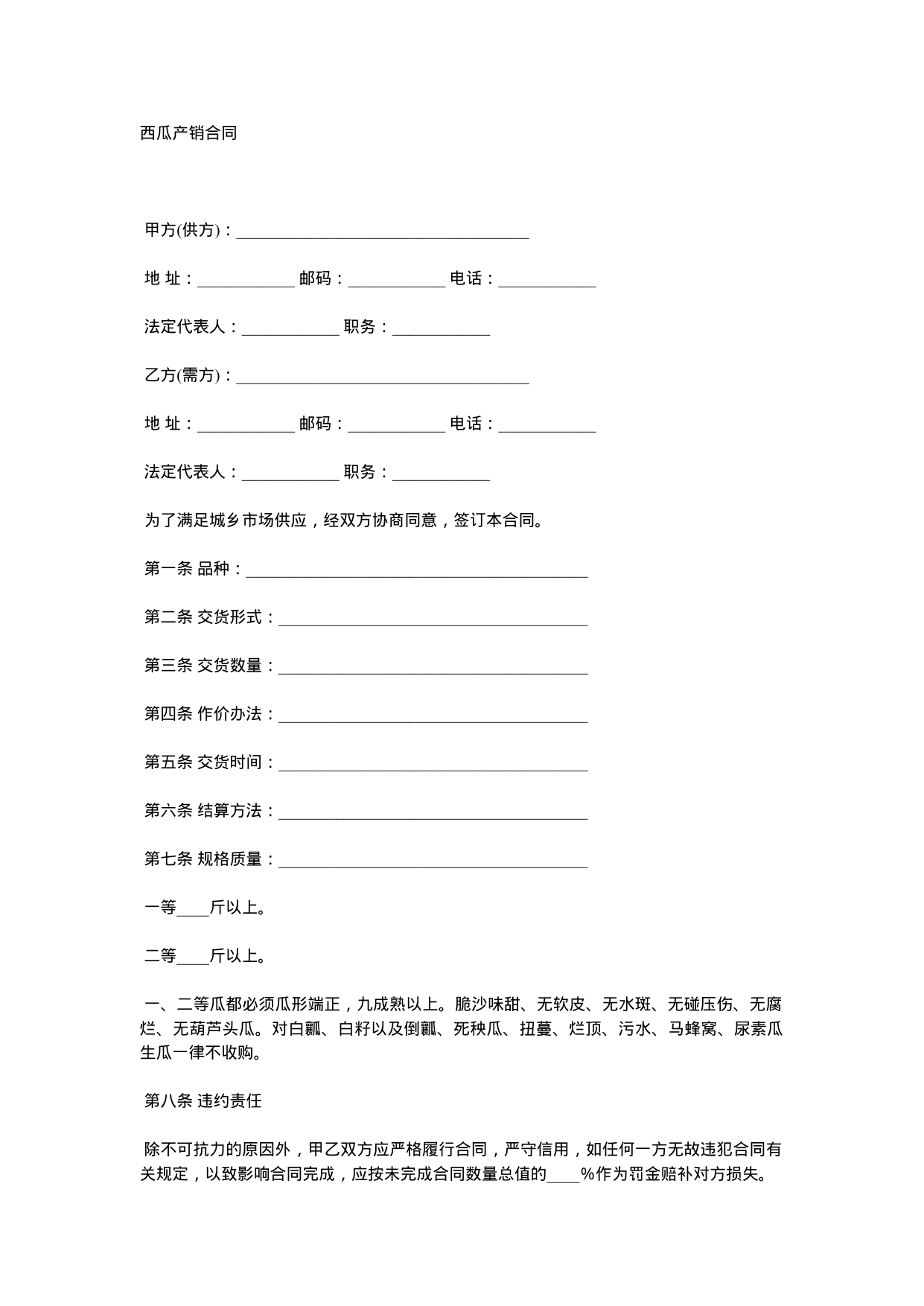 西瓜产销合同

甲方(供方)：____________________________________

地 址：____________ 邮码：____________ 电话：____________

法定代表人：____________ 职务：____________

乙方(需方)：____________________________________

地 址：____________ 邮码：____________ 电话：____________

法定代表人：____________ 职务：____________

为了满足城乡市场供应，经双方协商同意，签订本合同。

第一条 品种：__________________________________________

第二条 交货形式：______________________________________

第三条 交货数量：______________________________________

第四条 作价办法：______________________________________

第五条 交货时间：______________________________________

第六条 结算方法：______________________________________

第七条 规格质量：______________________________________

一等____斤以上。

二等____斤以上。

一、二等瓜都必须瓜形端正，九成熟以上。脆沙味甜、无软皮、无水斑、无碰压伤、无腐烂、无葫芦头瓜。对白瓤、白籽以及倒瓤、死秧瓜、扭蔓、烂顶、污水、马蜂窝、尿素瓜生瓜一律不收购。

第八条 违约责任

除不可抗力的原因外，甲乙双方应严格履行合同，严守信用，如任何一方无故违犯合同有关规定，以致影响合同完成，应按未完成合同数量总值的____%作为罚金赔补对方损失。